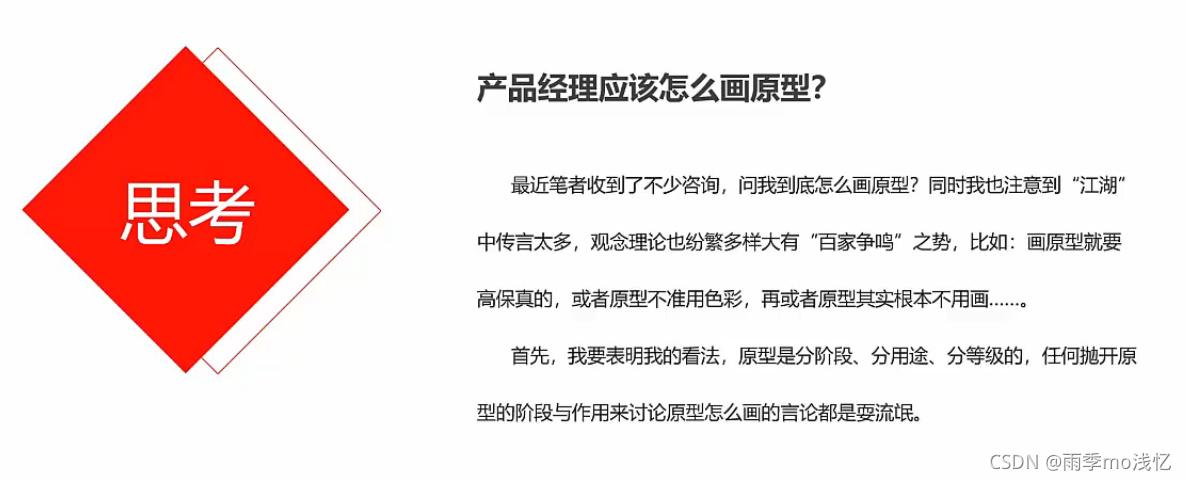 思考

产品经理应该怎么画原型?

最近笔者收到了不少咨询，问我到底怎么画原型？同时我也注意到“江湖”中传言太多，观念理论也纷繁多样大有“百家争鸣”之势，比如：画原型就要高保真的，或者原型不准用色彩，再或者原型其实根本不用画……。

首先，我要表明我的看法，原型是分阶段、分用途、分等级的，任何抛开原型的阶段与作用来讨论原型怎么画的言论都是耍流氓。

CSDN @雨季mo浅忆